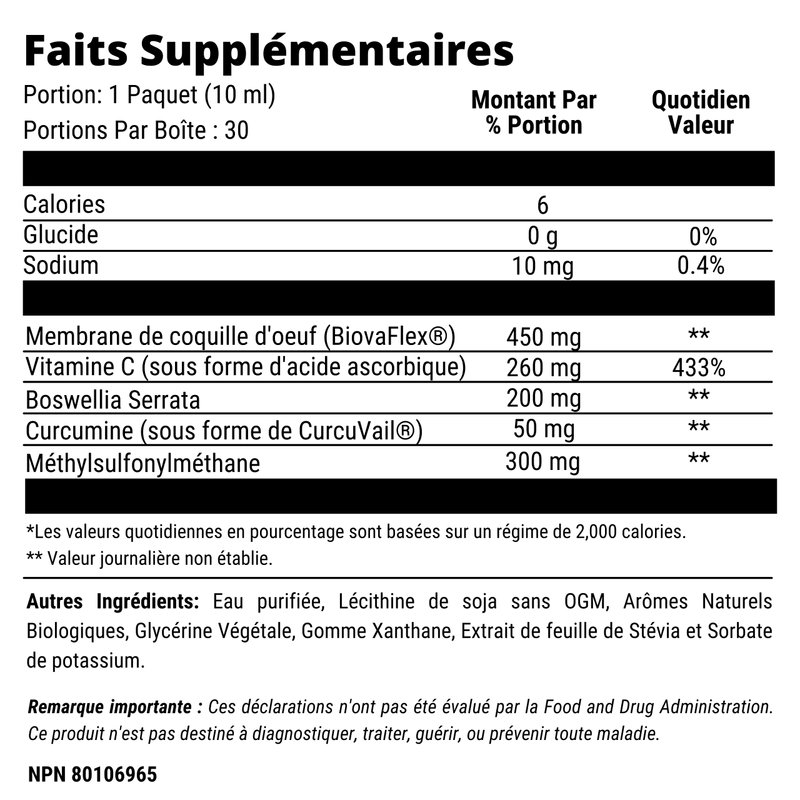 Faits Supplémentaires

Portion: 1 Paquet (10 ml)
Portions Par Boîte : 30

| | Montant Par % Portion | Quotidien Valeur |
|---|---|---|
| Calories | 6 | |
| Glucide | 0 g | 0% |
| Sodium | 10 mg | 0.4% |
| Membrane de coquille d'oeuf (BiovaFlex®) | 450 mg | ** |
| Vitamine C (sous forme d'acide ascorbique) | 260 mg | 433% |
| Boswellia Serrata | 200 mg | ** |
| Curcumine (sous forme de CurcuVail®) | 50 mg | ** |
| Méthylsulfonylméthane | 300 mg | ** |

*Les valeurs quotidiennes en pourcentage sont basées sur un régime de 2,000 calories.
** Valeur journalière non établie.

Autres Ingrédients: Eau purifiée, Lécithine de soja sans OGM, Arômes Naturels Biologiques, Glycérine Végétale, Gomme Xanthane, Extrait de feuille de Stévia et Sorbate de potassium.

Remarque importante : Ces déclarations n'ont pas été évalué par la Food and Drug Administration. Ce produit n'est pas destiné à diagnostiquer, traiter, guérir, ou prévenir toute maladie.

NPN 80106965